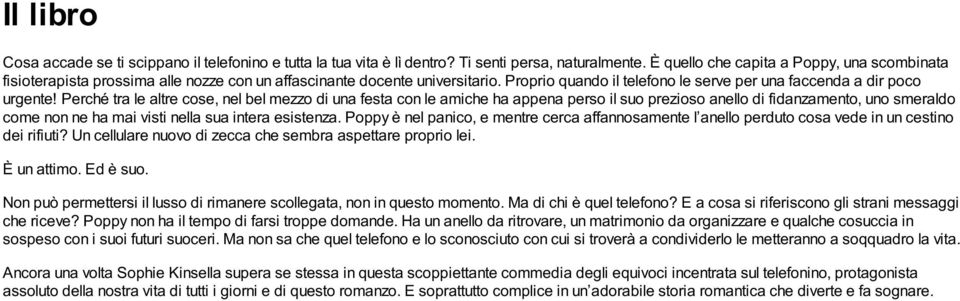 Il libro

Cosa accade se ti scippano il telefonino e tutta la tua vita è lì dentro? Ti senti persa, naturalmente. È quello che capita a Poppy, una scombinata fisioterapista prossima alle nozze con un affascinante docente universitario. Proprio quando il telefono le serve per una faccenda a dir poco urgente! Perché tra le altre cose, nel bel mezzo di una festa con le amiche ha appena perso il suo prezioso anello di fidanzamento, uno smeraldo come non ne ha mai visti nella sua intera esistenza. Poppy è nel panico, e mentre cerca affannosamente l'anello perduto cosa vede in un cestino dei rifiuti? Un cellulare nuovo di zecca che sembra aspettare proprio lei.

È un attimo. Ed è suo.

Non può permettersi il lusso di rimanere scollegata, non in questo momento. Ma di chi è quel telefono? E a cosa si riferiscono gli strani messaggi che riceve? Poppy non ha il tempo di farsi troppe domande. Ha un anello da ritrovare, un matrimonio da organizzare e qualche cosuccia in sospeso con i suoi futuri suoceri. Ma non sa che quel telefono e lo sconosciuto con cui si troverà a condividerlo le metteranno a soqquadro la vita.

Ancora una volta Sophie Kinsella supera se stessa in questa scoppiettante commedia degli equivoci incentrata sul telefonino, protagonista assoluto della nostra vita di tutti i giorni e di questo romanzo. E soprattutto complice in un'adorabile storia romantica che diverte e fa sognare.